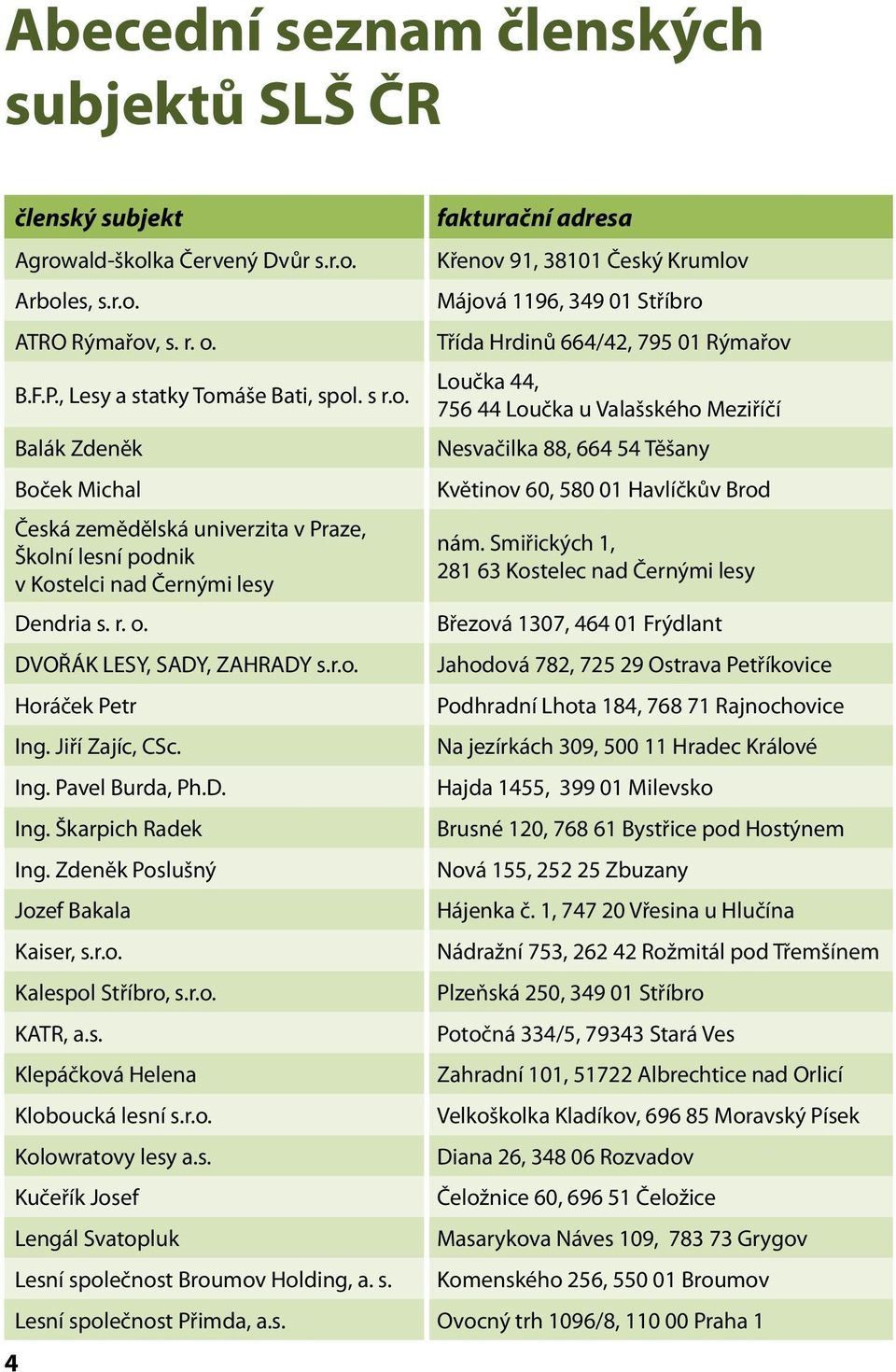 Abecední seznam členských subjektů SLŠ ČR

| členský subjekt | fakturační adresa |
|---|---|
| Agrowald-školka Červený Dvůr s.r.o. | Křenov 91, 38101 Český Krumlov |
| Arboles, s.r.o. | Májová 1196, 349 01 Stříbro |
| ATRO Rýmařov, s. r. o. | Třída Hrdinů 664/42, 795 01 Rýmařov |
| B.F.P., Lesy a statky Tomáše Bati, spol. s r.o. | Loučka 44, 756 44 Loučka u Valašského Meziříčí |
| Balák Zdeněk | Nesvačilka 88, 664 54 Těšany |
| Boček Michal | Květinov 60, 580 01 Havlíčkův Brod |
| Česká zemědělská univerzita v Praze, Školní lesní podnik v Kostelci nad Černými lesy | nám. Smiřických 1, 281 63 Kostelec nad Černými lesy |
| Dendria s. r. o. | Březová 1307, 464 01 Frýdlant |
| DVOŘÁK LESY, SADY, ZAHRADY s.r.o. | Jahodová 782, 725 29 Ostrava Petříkovice |
| Horáček Petr | Podhradní Lhota 184, 768 71 Rajnochovice |
| Ing. Jiří Zajíc, CSc. | Na jezírkách 309, 500 11 Hradec Králové |
| Ing. Pavel Burda, Ph.D. | Hajda 1455, 399 01 Milevsko |
| Ing. Škarpich Radek | Brusné 120, 768 61 Bystřice pod Hostýnem |
| Ing. Zdeněk Poslušný | Nová 155, 252 25 Zbuzany |
| Jozef Bakala | Hájenka č. 1, 747 20 Vřesina u Hlučína |
| Kaiser, s.r.o. | Nádražní 753, 262 42 Rožmitál pod Třemšínem |
| Kalespol Stříbro, s.r.o. | Plzeňská 250, 349 01 Stříbro |
| KATR, a.s. | Potočná 334/5, 79343 Stará Ves |
| Klepáčková Helena | Zahradní 101, 51722 Albrechtice nad Orlicí |
| Kloboucká lesní s.r.o. | Velkoškolka Kladíkov, 696 85 Moravský Písek |
| Kolowratovy lesy a.s. | Diana 26, 348 06 Rozvadov |
| Kučeřík Josef | Čeložnice 60, 696 51 Čeložice |
| Lengál Svatopluk | Masarykova Náves 109, 783 73 Grygov |
| Lesní společnost Broumov Holding, a. s. | Komenského 256, 550 01 Broumov |
| Lesní společnost Přimda, a.s. | Ovocný trh 1096/8, 110 00 Praha 1 |

4